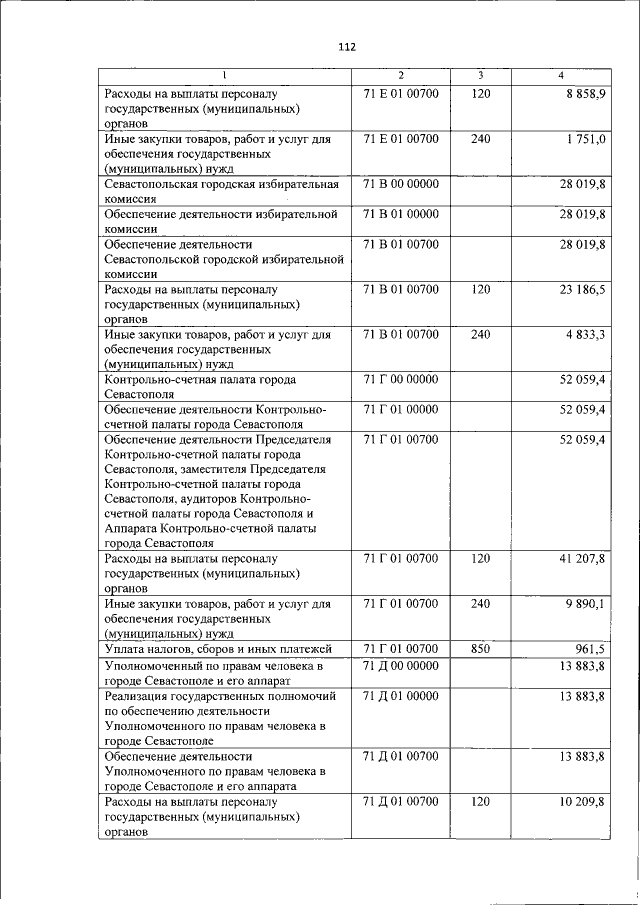 112

| 1 | 2 | 3 | 4 |
|---|---|---|---|
| Расходы на выплаты персоналу государственных (муниципальных) органов | 71 Е 01 00700 | 120 | 8 858,9 |
| Иные закупки товаров, работ и услуг для обеспечения государственных (муниципальных) нужд | 71 Е 01 00700 | 240 | 1 751,0 |
| Севастопольская городская избирательная комиссия | 71 В 00 00000 | | 28 019,8 |
| Обеспечение деятельности избирательной комиссии | 71 В 01 00000 | | 28 019,8 |
| Обеспечение деятельности Севастопольской городской избирательной комиссии | 71 В 01 00700 | | 28 019,8 |
| Расходы на выплаты персоналу государственных (муниципальных) органов | 71 В 01 00700 | 120 | 23 186,5 |
| Иные закупки товаров, работ и услуг для обеспечения государственных (муниципальных) нужд | 71 В 01 00700 | 240 | 4 833,3 |
| Контрольно-счетная палата города Севастополя | 71 Г 00 00000 | | 52 059,4 |
| Обеспечение деятельности Контрольно-счетной палаты города Севастополя | 71 Г 01 00000 | | 52 059,4 |
| Обеспечение деятельности Председателя Контрольно-счетной палаты города Севастополя, заместителя Председателя Контрольно-счетной палаты города Севастополя, аудиторов Контрольно-счетной палаты города Севастополя и Аппарата Контрольно-счетной палаты города Севастополя | 71 Г 01 00700 | | 52 059,4 |
| Расходы на выплаты персоналу государственных (муниципальных) органов | 71 Г 01 00700 | 120 | 41 207,8 |
| Иные закупки товаров, работ и услуг для обеспечения государственных (муниципальных) нужд | 71 Г 01 00700 | 240 | 9 890,1 |
| Уплата налогов, сборов и иных платежей | 71 Г 01 00700 | 850 | 961,5 |
| Уполномоченный по правам человека в городе Севастополе и его аппарат | 71 Д 00 00000 | | 13 883,8 |
| Реализация государственных полномочий по обеспечению деятельности Уполномоченного по правам человека в городе Севастополе | 71 Д 01 00000 | | 13 883,8 |
| Обеспечение деятельности Уполномоченного по правам человека в городе Севастополе и его аппарата | 71 Д 01 00700 | | 13 883,8 |
| Расходы на выплаты персоналу государственных (муниципальных) органов | 71 Д 01 00700 | 120 | 10 209,8 |